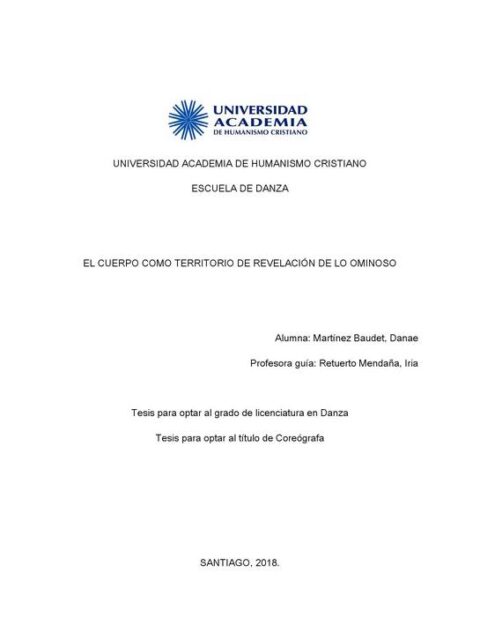 UNIVERSIDAD ACADEMIA DE HUMANISMO CRISTIANO

UNIVERSIDAD ACADEMIA DE HUMANISMO CRISTIANO

ESCUELA DE DANZA

EL CUERPO COMO TERRITORIO DE REVELACIÓN DE LO OMINOSO

Alumna: Martínez Baudet, Danae

Profesora guía: Retuerto Mendaña, Iria

Tesis para optar al grado de licenciatura en Danza

Tesis para optar al título de Coreógrafa

SANTIAGO, 2018.